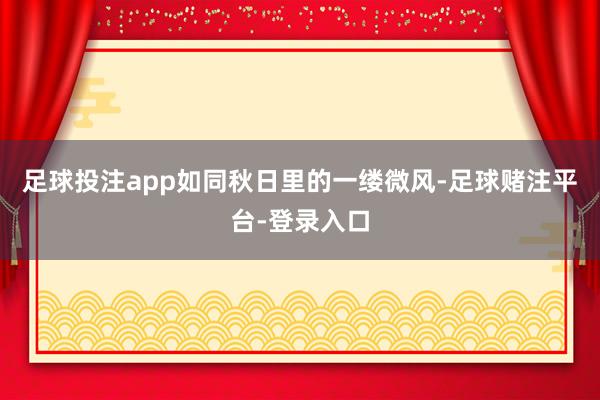 足球投注app如同秋日里的一缕微风-足球赌注平台-登录入口